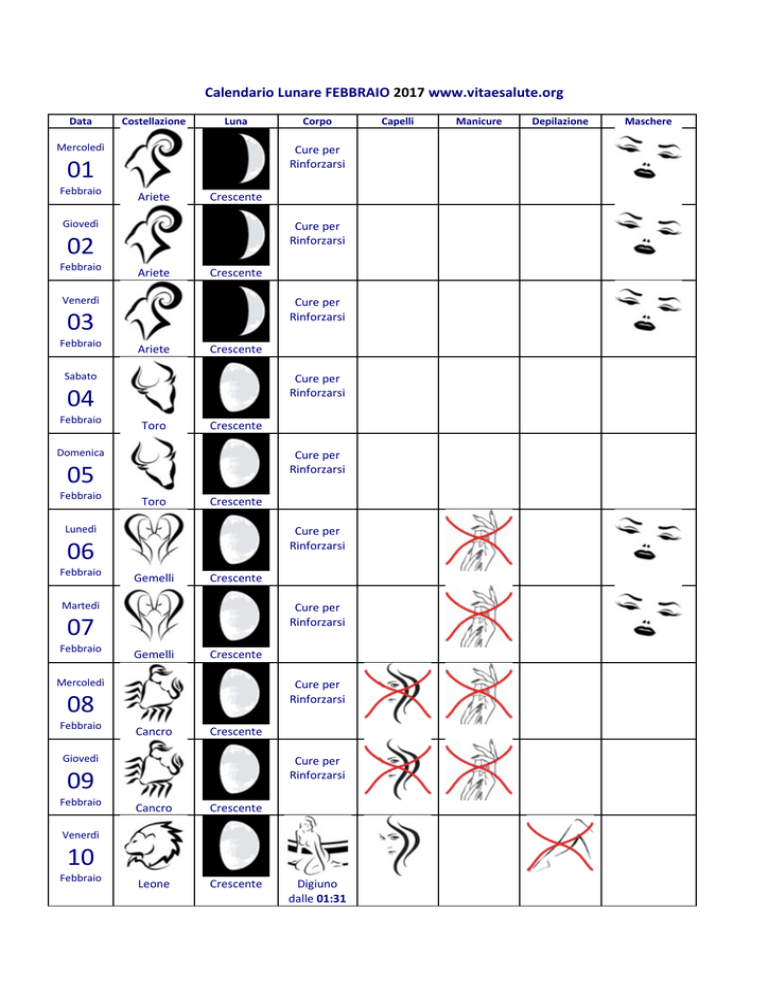 Calendario Lunare FEBBRAIO 2017 www.vitaesalute.org

| Data | Costellazione | Luna | Corpo | Capelli | Manicure | Depilazione | Maschere |
|---|---|---|---|---|---|---|---|
| Mercoledì 01 Febbraio | Ariete | Crescente | Cure per Rinforzarsi | | | | |
| Giovedì 02 Febbraio | Ariete | Crescente | Cure per Rinforzarsi | | | | |
| Venerdì 03 Febbraio | Ariete | Crescente | Cure per Rinforzarsi | | | | |
| Sabato 04 Febbraio | Toro | Crescente | Cure per Rinforzarsi | | | | |
| Domenica 05 Febbraio | Toro | Crescente | Cure per Rinforzarsi | | | | |
| Lunedì 06 Febbraio | Gemelli | Crescente | Cure per Rinforzarsi | | | | |
| Martedì 07 Febbraio | Gemelli | Crescente | Cure per Rinforzarsi | | | | |
| Mercoledì 08 Febbraio | Cancro | Crescente | Cure per Rinforzarsi | | | | |
| Giovedì 09 Febbraio | Cancro | Crescente | Cure per Rinforzarsi | | | | |
| Venerdì 10 Febbraio | Leone | Crescente | Digiuno dalle 01:31 | | | | |